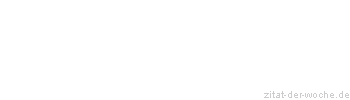 zitat-der-woche.de